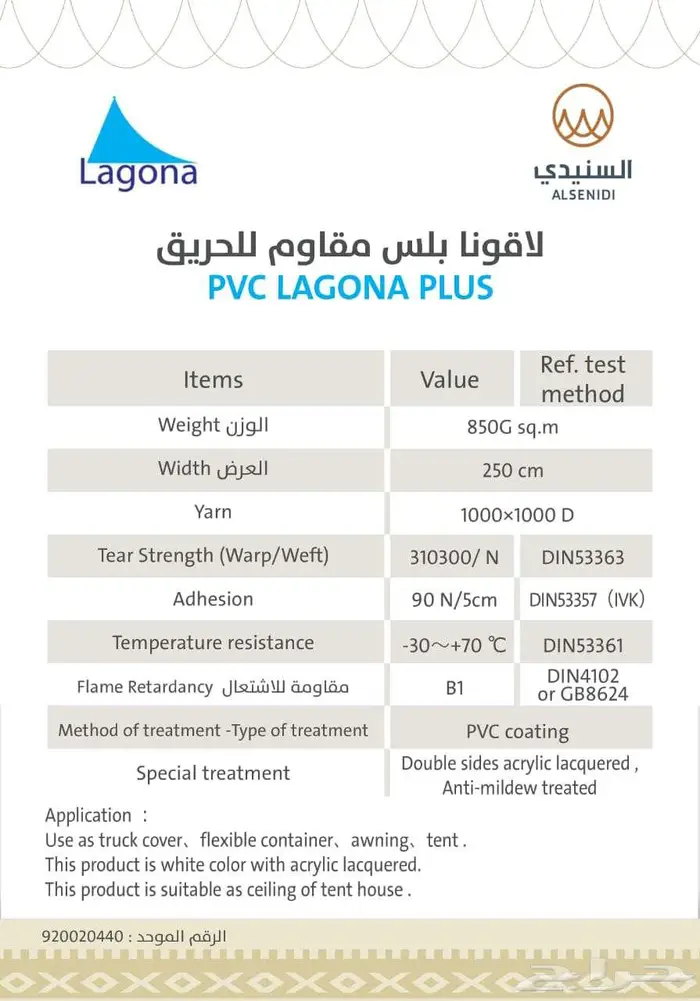 Lagona

السنيدي
ALSENIDI

لاقونا بلس مقاوم للحريق
PVC LAGONA PLUS

| Items | Value | Ref. test method |
|---|---|---|
| Weight الوزن | 850G sq.m | |
| Width العرض | 250 cm | |
| Yarn | 1000×1000 D | |
| Tear Strength (Warp/Weft) | 310300/ N | DIN53363 |
| Adhesion | 90 N/5cm | DIN53357 (IVK) |
| Temperature resistance | -30～+70 ℃ | DIN53361 |
| Flame Retardancy مقاومة للاشتعال | B1 | DIN4102 or GB8624 |
| Method of treatment -Type of treatment | PVC coating | |
| Special treatment | Double sides acrylic lacquered , Anti-mildew treated | |

Application :
Use as truck cover、flexible container、awning、tent .
This product is white color with acrylic lacquered.
This product is suitable as ceiling of tent house .

الرقم الموحد : 920020440

حراج